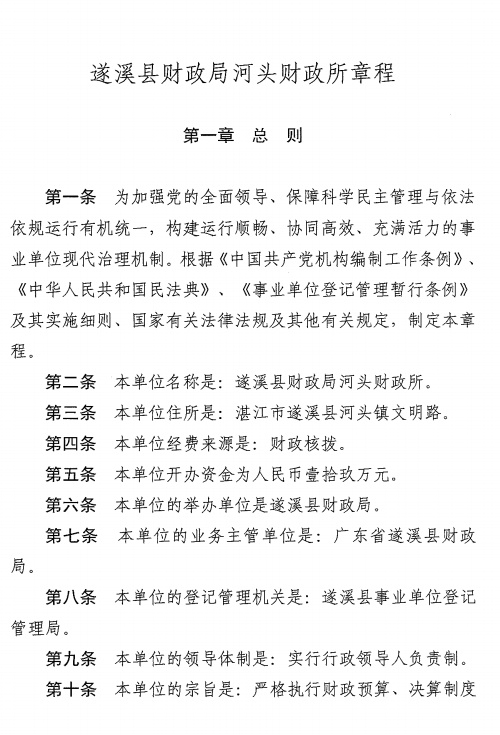 遂溪县财政局河头财政所章程

第一章 总 则

第一条 为加强党的全面领导、保障科学民主管理与依法依规运行有机统一，构建运行顺畅、协同高效、充满活力的事业单位现代治理机制。根据《中国共产党机构编制工作条例》、《中华人民共和国民法典》、《事业单位登记管理暂行条例》及其实施细则、国家有关法律法规及其他有关规定，制定本章程。

第二条 本单位名称是：遂溪县财政局河头财政所。

第三条 本单位住所是：湛江市遂溪县河头镇文明路。

第四条 本单位经费来源是：财政核拨。

第五条 本单位开办资金为人民币壹拾玖万元。

第六条 本单位的举办单位是遂溪县财政局。

第七条 本单位的业务主管单位是：广东省遂溪县财政局。

第八条 本单位的登记管理机关是：遂溪县事业单位登记管理局。

第九条 本单位的领导体制是：实行行政领导人负责制。

第十条 本单位的宗旨是：严格执行财政预算、决算制度